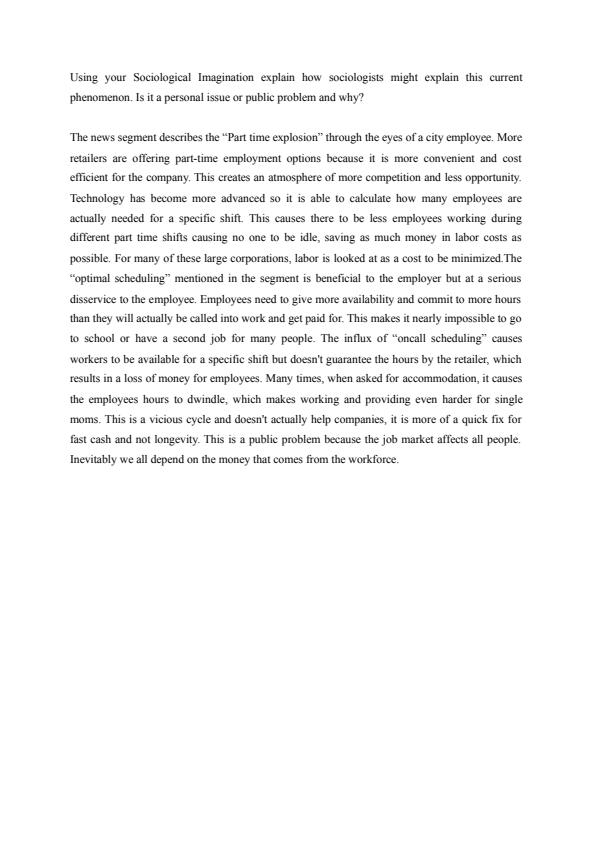 Using your Sociological Imagination explain how sociologists might explain this current phenomenon. Is it a personal issue or public problem and why?

The news segment describes the “Part time explosion” through the eyes of a city employee. More retailers are offering part-time employment options because it is more convenient and cost efficient for the company. This creates an atmosphere of more competition and less opportunity. Technology has become more advanced so it is able to calculate how many employees are actually needed for a specific shift. This causes there to be less employees working during different part time shifts causing no one to be idle, saving as much money in labor costs as possible. For many of these large corporations, labor is looked at as a cost to be minimized.The “optimal scheduling” mentioned in the segment is beneficial to the employer but at a serious disservice to the employee. Employees need to give more availability and commit to more hours than they will actually be called into work and get paid for. This makes it nearly impossible to go to school or have a second job for many people. The influx of “oncall scheduling” causes workers to be available for a specific shift but doesn't guarantee the hours by the retailer, which results in a loss of money for employees. Many times, when asked for accommodation, it causes the employees hours to dwindle, which makes working and providing even harder for single moms. This is a vicious cycle and doesn't actually help companies, it is more of a quick fix for fast cash and not longevity. This is a public problem because the job market affects all people. Inevitably we all depend on the money that comes from the workforce.